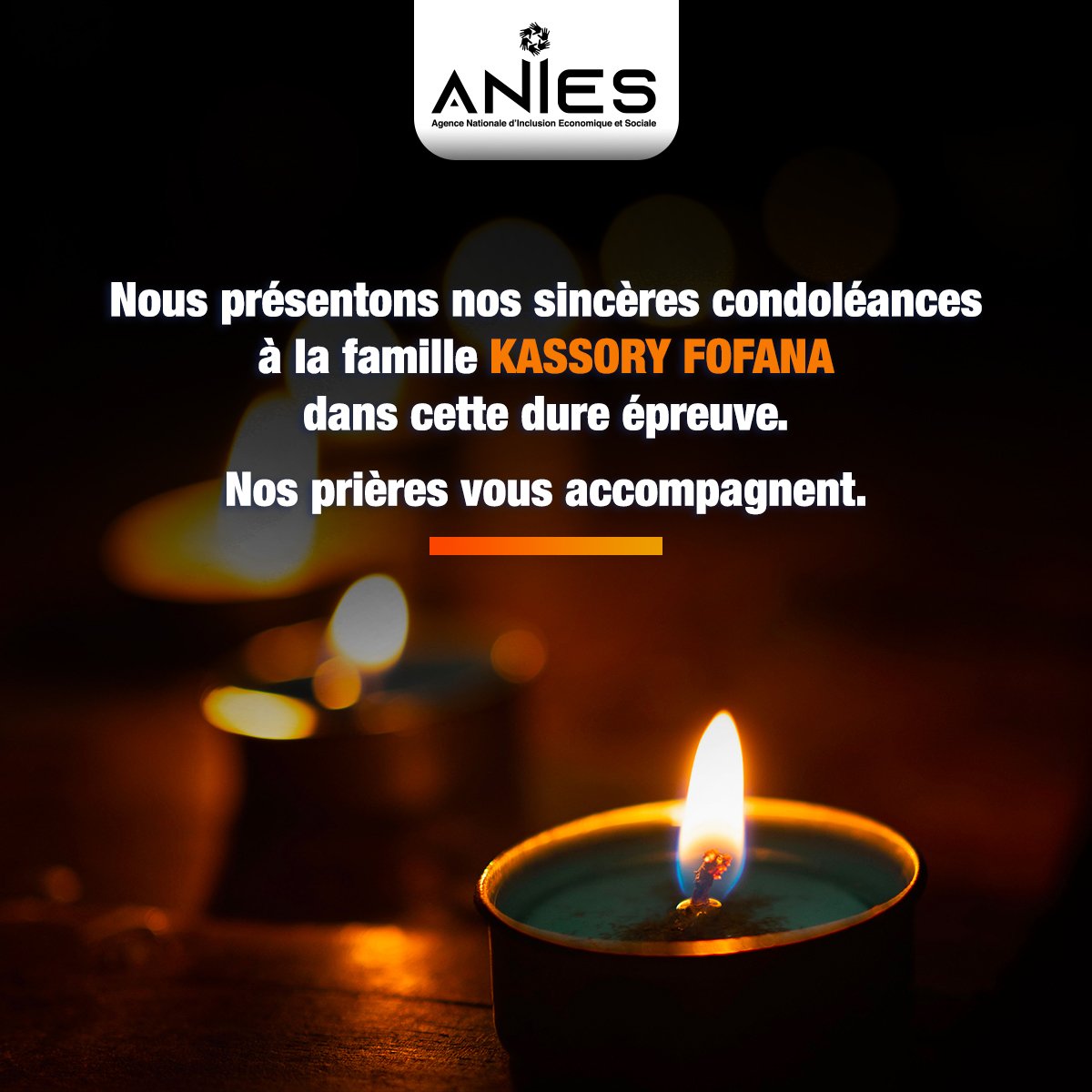 ANIES
Agence Nationale d'Inclusion Economique et Sociale

Nous présentons nos sincères condoléances à la famille KASSORY FOFANA dans cette dure épreuve.

Nos prières vous accompagnent.